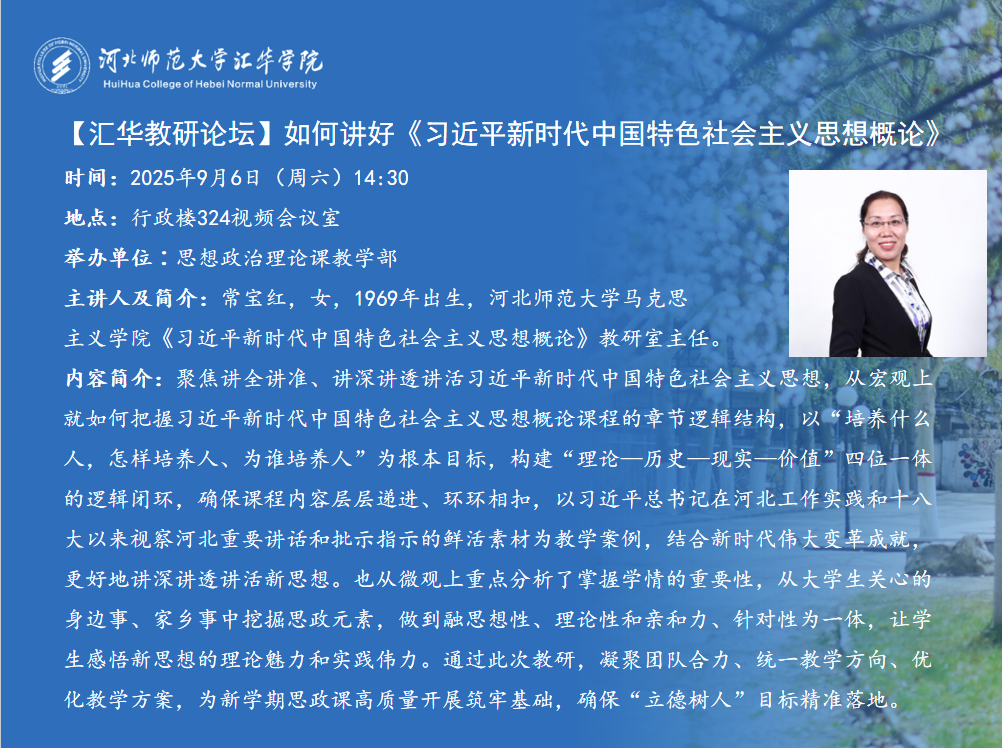 河北师范大学汇华学院
HuiHua College of Hebei Normal University

【汇华教研论坛】如何讲好《习近平新时代中国特色社会主义思想概论》

时间：2025年9月6日（周六）14:30

地点：行政楼324视频会议室

举办单位：思想政治理论课教学部

主讲人及简介：常宝红，女，1969年出生，河北师范大学马克思主义学院《习近平新时代中国特色社会主义思想概论》教研室主任。

内容简介：聚焦讲全讲准、讲深讲透讲活习近平新时代中国特色社会主义思想，从宏观上就如何把握习近平新时代中国特色社会主义思想概论课程的章节逻辑结构，以“培养什么人，怎样培养人、为谁培养人”为根本目标，构建“理论—历史—现实—价值”四位一体的逻辑闭环，确保课程内容层层递进、环环相扣，以习近平总书记在河北工作实践和十八大以来视察河北重要讲话和批示指示的鲜活素材为教学案例，结合新时代伟大变革成就，更好地讲深讲透讲活新思想。也从微观上重点分析了掌握学情的重要性，从大学生关心的身边事、家乡事中挖掘思政元素，做到融思想性、理论性和亲和力、针对性为一体，让学生感悟新思想的理论魅力和实践伟力。通过此次教研，凝聚团队合力、统一教学方向、优化教学方案，为新学期思政课高质量开展筑牢基础，确保“立德树人”目标精准落地。